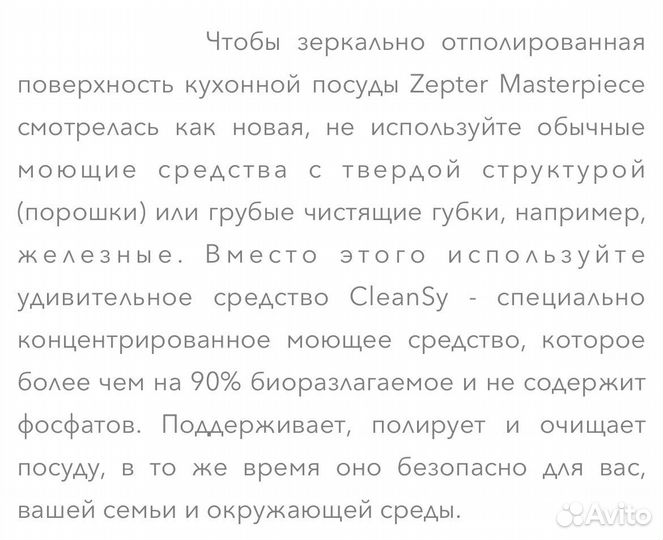 Чтобы зеркально отполированная поверхность кухонной посуды Zepter Masterpiece смотрелась как новая, не используйте обычные моющие средства с твердой структурой (порошки) или грубые чистящие губки, например, железные. Вместо этого используйте удивительное средство CleanSy - специально концентрированное моющее средство, которое более чем на 90% биоразлагаемое и не содержит фосфатов. Поддерживает, полирует и очищает посуду, в то же время оно безопасно для вас, вашей семьи и окружающей среды.

Avito